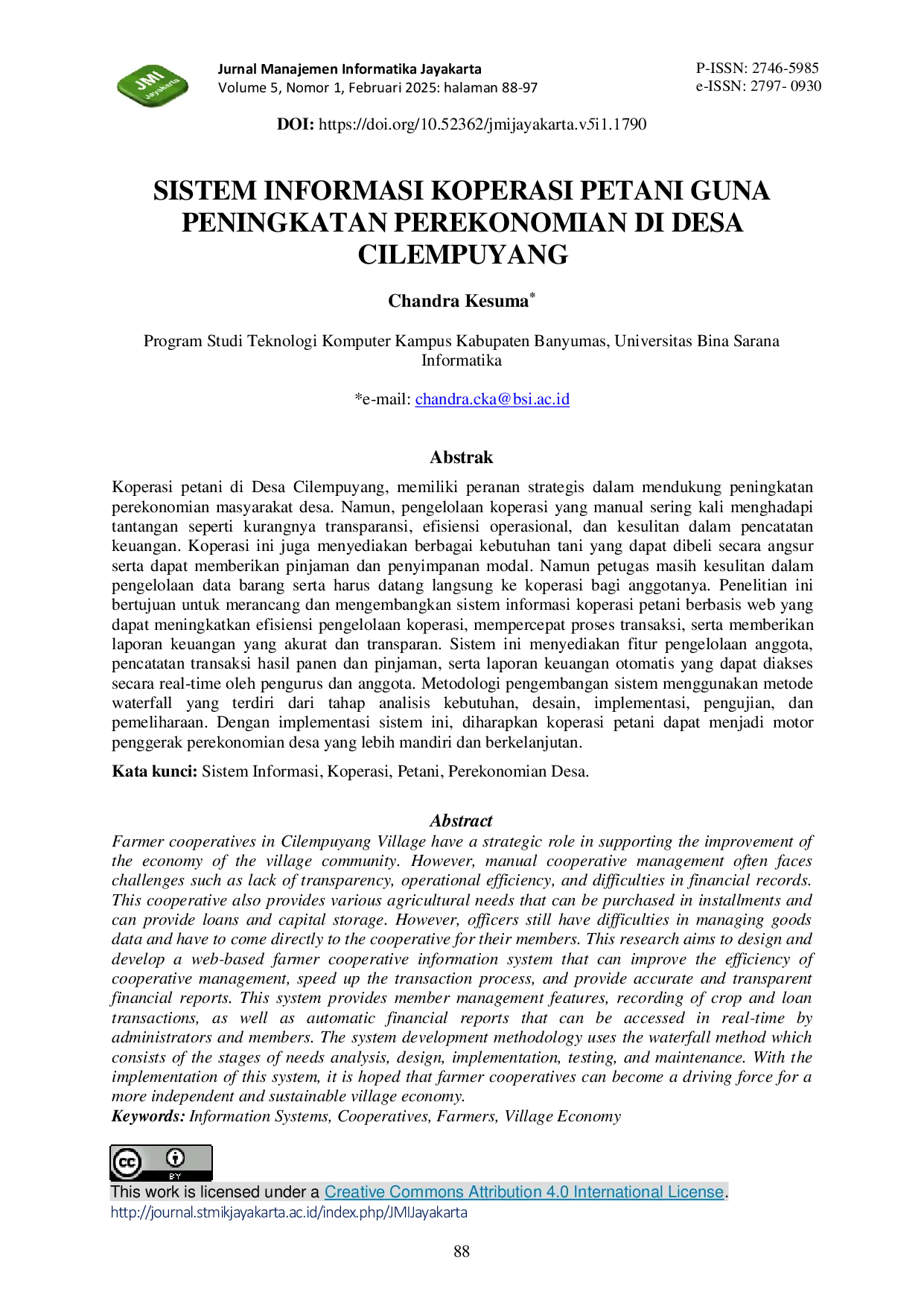 Jurnal Manajemen Informatika Jayakarta
Volume 5, Nomor 1, Februari 2025: halaman 88-97

P-ISSN: 2746-5985
e-ISSN: 2797- 0930

DOI: https://doi.org/10.52362/jmijayakarta.v5i1.1790

SISTEM INFORMASI KOPERASI PETANI GUNA PENINGKATAN PEREKONOMIAN DI DESA CILEMPUYANG

Chandra Kesuma$^{*}$

Program Studi Teknologi Komputer Kampus Kabupaten Banyumas, Universitas Bina Sarana Informatika

*e-mail: chandra.cka@bsi.ac.id

Abstrak

Koperasi petani di Desa Cilempuyang, memiliki peranan strategis dalam mendukung peningkatan perekonomian masyarakat desa. Namun, pengelolaan koperasi yang manual sering kali menghadapi tantangan seperti kurangnya transparansi, efisiensi operasional, dan kesulitan dalam pencatatan keuangan. Koperasi ini juga menyediakan berbagai kebutuhan tani yang dapat dibeli secara angsur serta dapat memberikan pinjaman dan penyimpanan modal. Namun petugas masih kesulitan dalam pengelolaan data barang serta harus datang langsung ke koperasi bagi anggotanya. Penelitian ini bertujuan untuk merancang dan mengembangkan sistem informasi koperasi petani berbasis web yang dapat meningkatkan efisiensi pengelolaan koperasi, mempercepat proses transaksi, serta memberikan laporan keuangan yang akurat dan transparan. Sistem ini menyediakan fitur pengelolaan anggota, pencatatan transaksi hasil panen dan pinjaman, serta laporan keuangan otomatis yang dapat diakses secara real-time oleh pengurus dan anggota. Metodologi pengembangan sistem menggunakan metode waterfall yang terdiri dari tahap analisis kebutuhan, desain, implementasi, pengujian, dan pemeliharaan. Dengan implementasi sistem ini, diharapkan koperasi petani dapat menjadi motor penggerak perekonomian desa yang lebih mandiri dan berkelanjutan.

Kata kunci: Sistem Informasi, Koperasi, Petani, Perekonomian Desa.

Abstract

Farmer cooperatives in Cilempuyang Village have a strategic role in supporting the improvement of the economy of the village community. However, manual cooperative management often faces challenges such as lack of transparency, operational efficiency, and difficulties in financial records. This cooperative also provides various agricultural needs that can be purchased in installments and can provide loans and capital storage. However, officers still have difficulties in managing goods data and have to come directly to the cooperative for their members. This research aims to design and develop a web-based farmer cooperative information system that can improve the efficiency of cooperative management, speed up the transaction process, and provide accurate and transparent financial reports. This system provides member management features, recording of crop and loan transactions, as well as automatic financial reports that can be accessed in real-time by administrators and members. The system development methodology uses the waterfall method which consists of the stages of needs analysis, design, implementation, testing, and maintenance. With the implementation of this system, it is hoped that farmer cooperatives can become a driving force for a more independent and sustainable village economy.
Keywords: Information Systems, Cooperatives, Farmers, Village Economy

This work is licensed under a Creative Commons Attribution 4.0 International License.
http://journal.stmikjayakarta.ac.id/index.php/JMIJayakarta

88